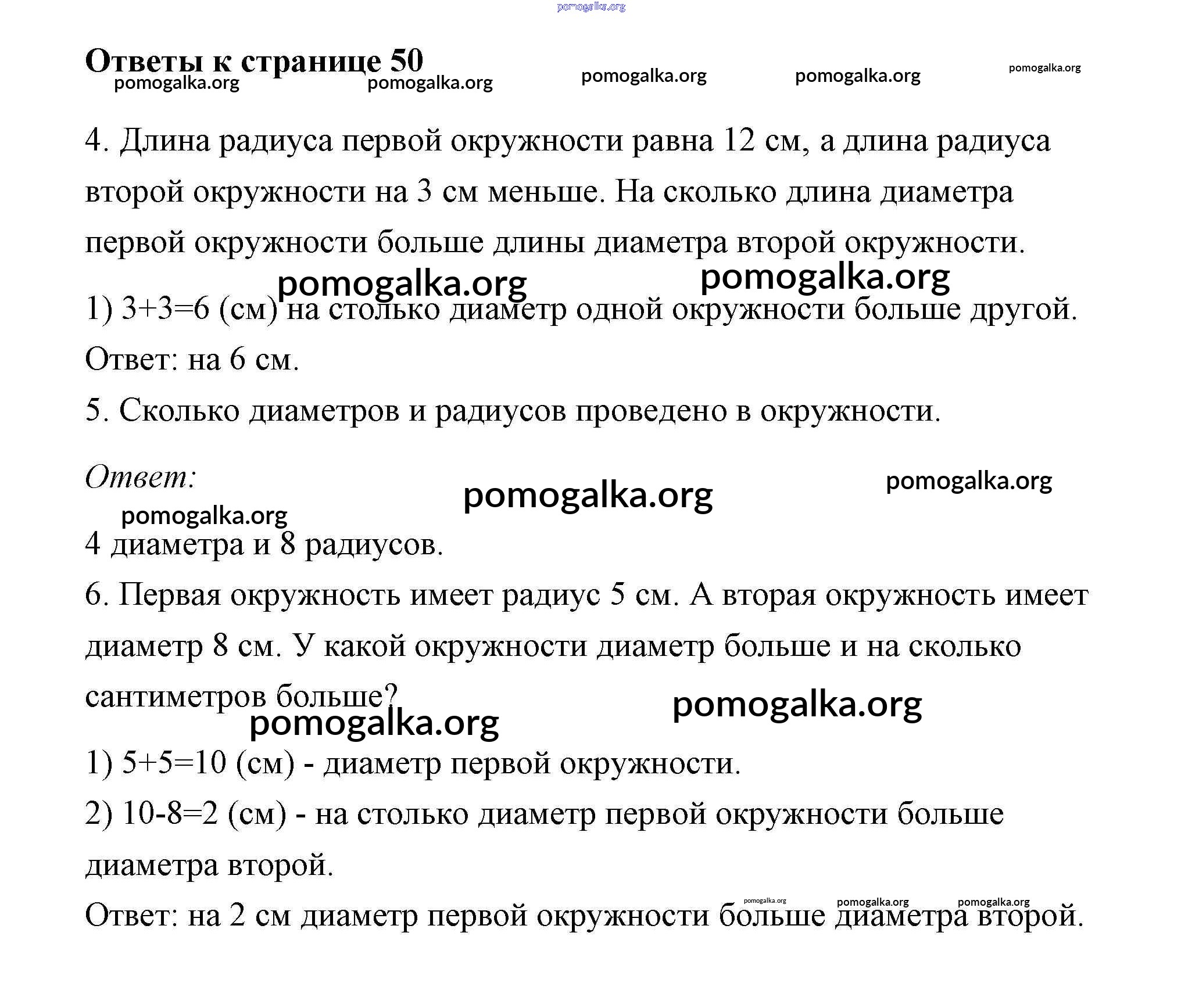 pomogalka.org

Ответы к странице 50

pomogalka.org pomogalka.org pomogalka.org pomogalka.org pomogalka.org

4. Длина радиуса первой окружности равна 12 см, а длина радиуса второй окружности на 3 см меньше. На сколько длина диаметра первой окружности больше длины диаметра второй окружности.

pomogalka.org pomogalka.org

1) 3+3=6 (см) на столько диаметр одной окружности больше другой.

Ответ: на 6 см.

5. Сколько диаметров и радиусов проведено в окружности.

Ответ:

pomogalka.org pomogalka.org pomogalka.org

4 диаметра и 8 радиусов.

6. Первая окружность имеет радиус 5 см. А вторая окружность имеет диаметр 8 см. У какой окружности диаметр больше и на сколько сантиметров больше?

pomogalka.org pomogalka.org

1) 5+5=10 (см) - диаметр первой окружности.

2) 10-8=2 (см) - на столько диаметр первой окружности больше диаметра второй.

pomogalka.org pomogalka.org pomogalka.org

Ответ: на 2 см диаметр первой окружности больше диаметра второй.